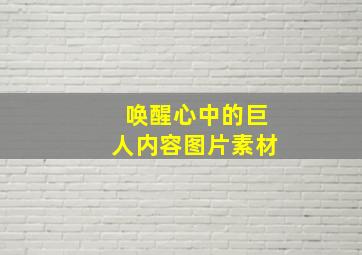 唤醒心中的巨人内容图片素材